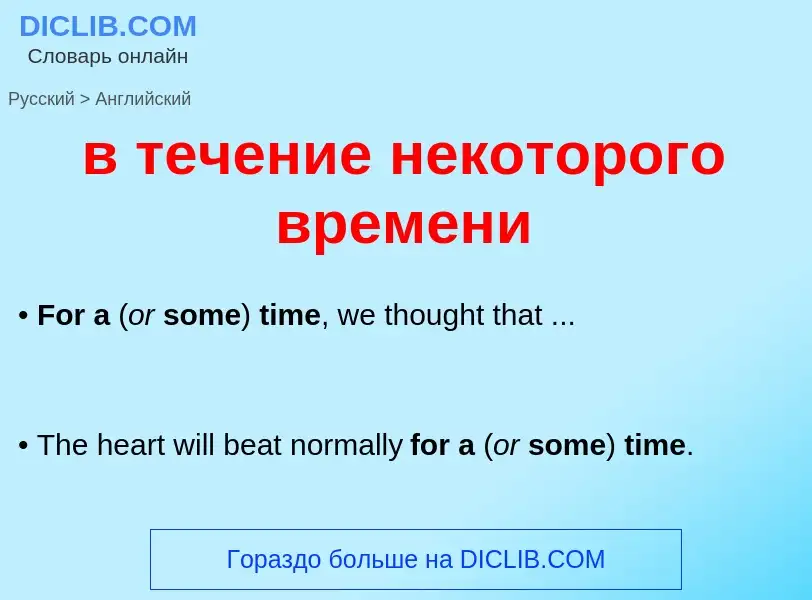 DICLIB.COM
Словарь онлайн

Русский > Английский

в течение некоторого времени

• For a (or some) time, we thought that ...

• The heart will beat normally for a (or some) time.

Гораздо больше на DICLIB.COM